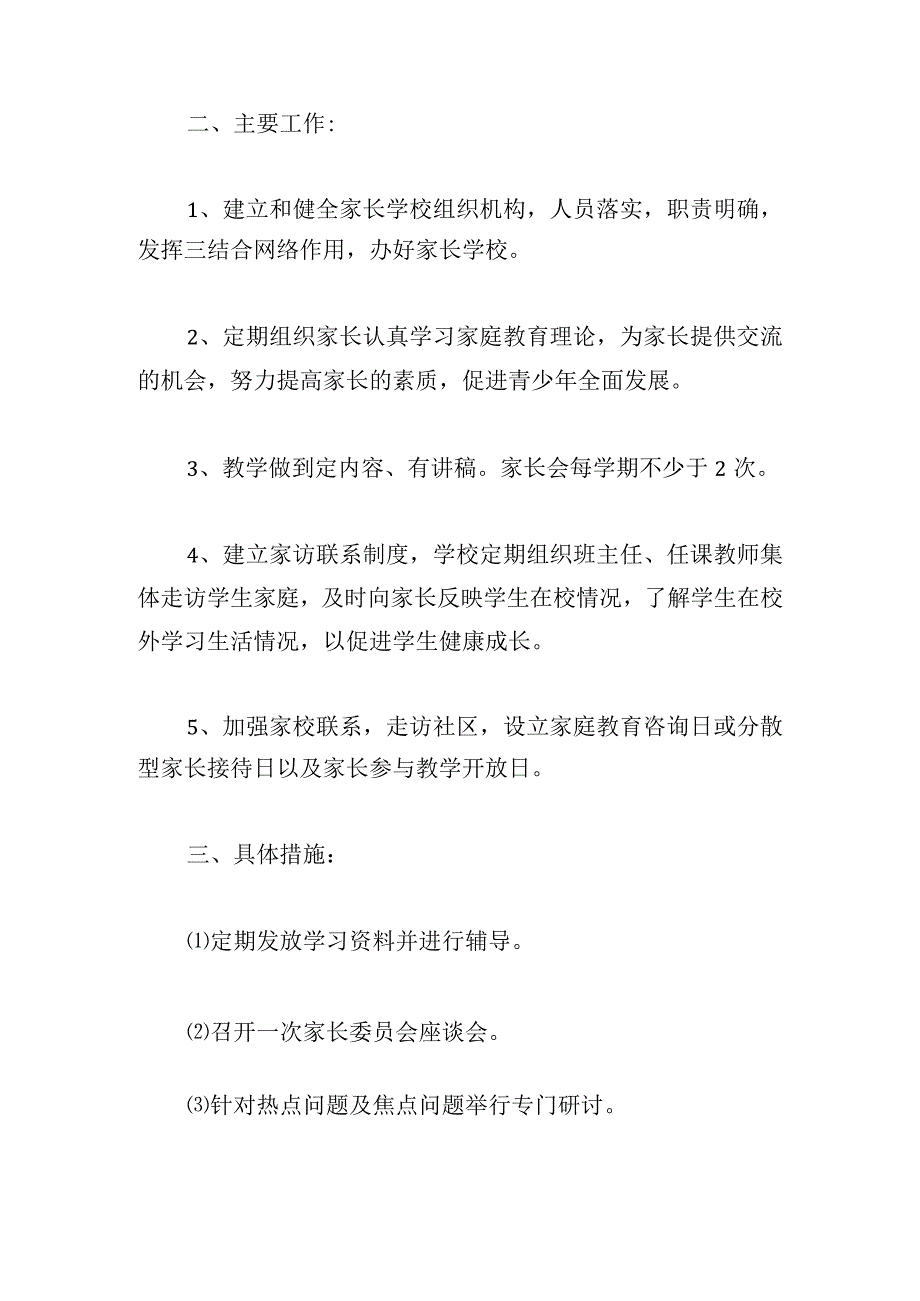 二、主要工作:

1、建立和健全家长学校组织机构，人员落实，职责明确，发挥三结合网络作用，办好家长学校。

2、定期组织家长认真学习家庭教育理论，为家长提供交流的机会，努力提高家长的素质，促进青少年全面发展。

3、教学做到定内容、有讲稿。家长会每学期不少于 2 次。

4、建立家访联系制度，学校定期组织班主任、任课教师集体走访学生家庭，及时向家长反映学生在校情况，了解学生在校外学习生活情况，以促进学生健康成长。

5、加强家校联系，走访社区，设立家庭教育咨询日或分散型家长接待日以及家长参与教学开放日。

三、具体措施:

⑴定期发放学习资料并进行辅导。

⑵召开一次家长委员会座谈会。

⑶针对热点问题及焦点问题举行专门研讨。